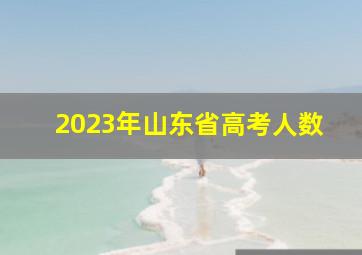 2023年山东省高考人数